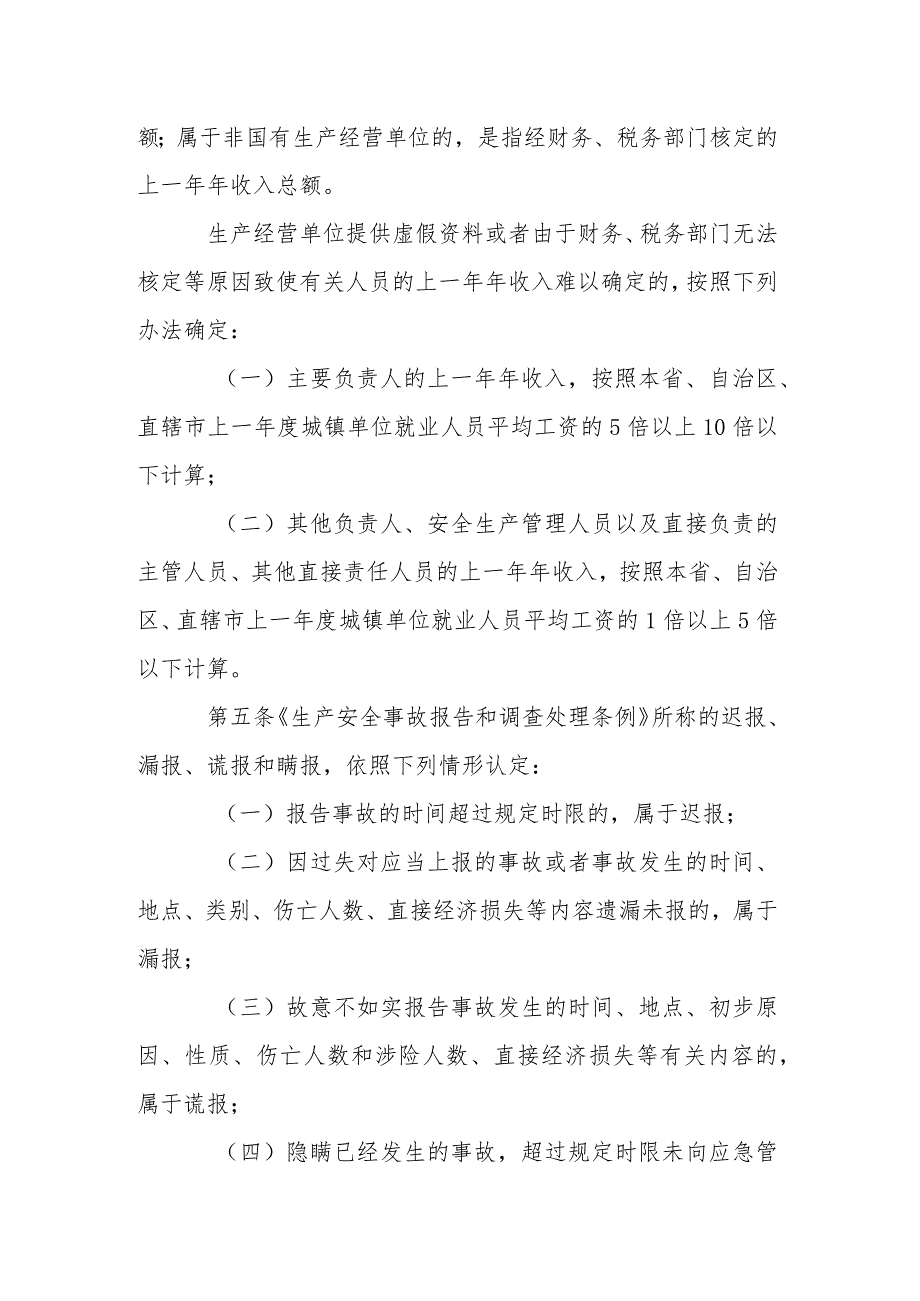 额；属于非国有生产经营单位的，是指经财务、税务部门核定的上一年年收入总额。

生产经营单位提供虚假资料或者由于财务、税务部门无法核定等原因致使有关人员的上一年年收入难以确定的，按照下列办法确定：

（一）主要负责人的上一年年收入，按照本省、自治区、直辖市上一年度城镇单位就业人员平均工资的5倍以上10倍以下计算；

（二）其他负责人、安全生产管理人员以及直接负责的主管人员、其他直接责任人员的上一年年收入，按照本省、自治区、直辖市上一年度城镇单位就业人员平均工资的1倍以上5倍以下计算。

第五条《生产安全事故报告和调查处理条例》所称的迟报、漏报、谎报和瞒报，依照下列情形认定：

（一）报告事故的时间超过规定时限的，属于迟报；

（二）因过失对应当上报的事故或者事故发生的时间、地点、类别、伤亡人数、直接经济损失等内容遗漏未报的，属于漏报；

（三）故意不如实报告事故发生的时间、地点、初步原因、性质、伤亡人数和涉险人数、直接经济损失等有关内容的，属于谎报；

（四）隐瞒已经发生的事故，超过规定时限未向应急管